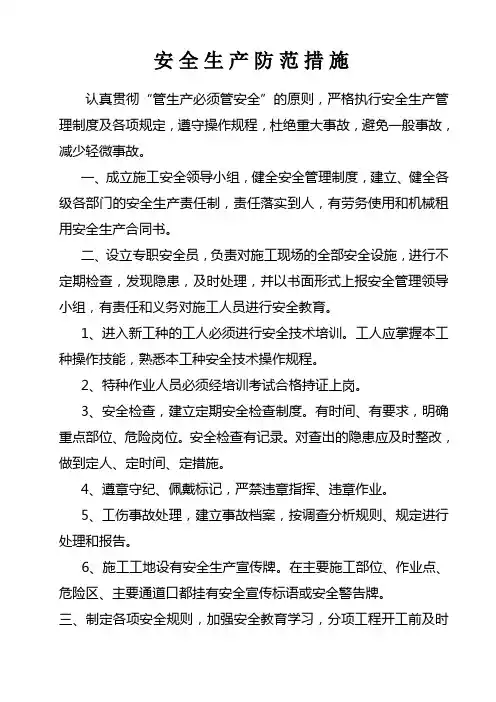 安全生产防范措施

认真贯彻“管生产必须管安全”的原则，严格执行安全生产管理制度及各项规定，遵守操作规程，杜绝重大事故，避免一般事故，减少轻微事故。

一、成立施工安全领导小组，健全安全管理制度，建立、健全各级各部门的安全生产责任制，责任落实到人，有劳务使用和机械租用安全生产合同书。

二、设立专职安全员，负责对施工现场的全部安全设施，进行不定期检查，发现隐患，及时处理，并以书面形式上报安全管理领导小组，有责任和义务对施工人员进行安全教育。

1、进入新工种的工人必须进行安全技术培训。工人应掌握本工种操作技能，熟悉本工种安全技术操作规程。

2、特种作业人员必须经培训考试合格持证上岗。

3、安全检查，建立定期安全检查制度。有时间、有要求，明确重点部位、危险岗位。安全检查有记录。对查出的隐患应及时整改，做到定人、定时间、定措施。

4、遵章守纪、佩戴标记，严禁违章指挥、违章作业。

5、工伤事故处理，建立事故档案，按调查分析规则、规定进行处理和报告。

6、施工工地设有安全生产宣传牌。在主要施工部位、作业点、危险区、主要通道口都挂有安全宣传标语或安全警告牌。

三、制定各项安全规则，加强安全教育学习，分项工程开工前及时